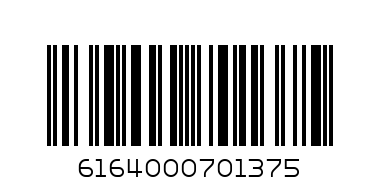 6164000701375